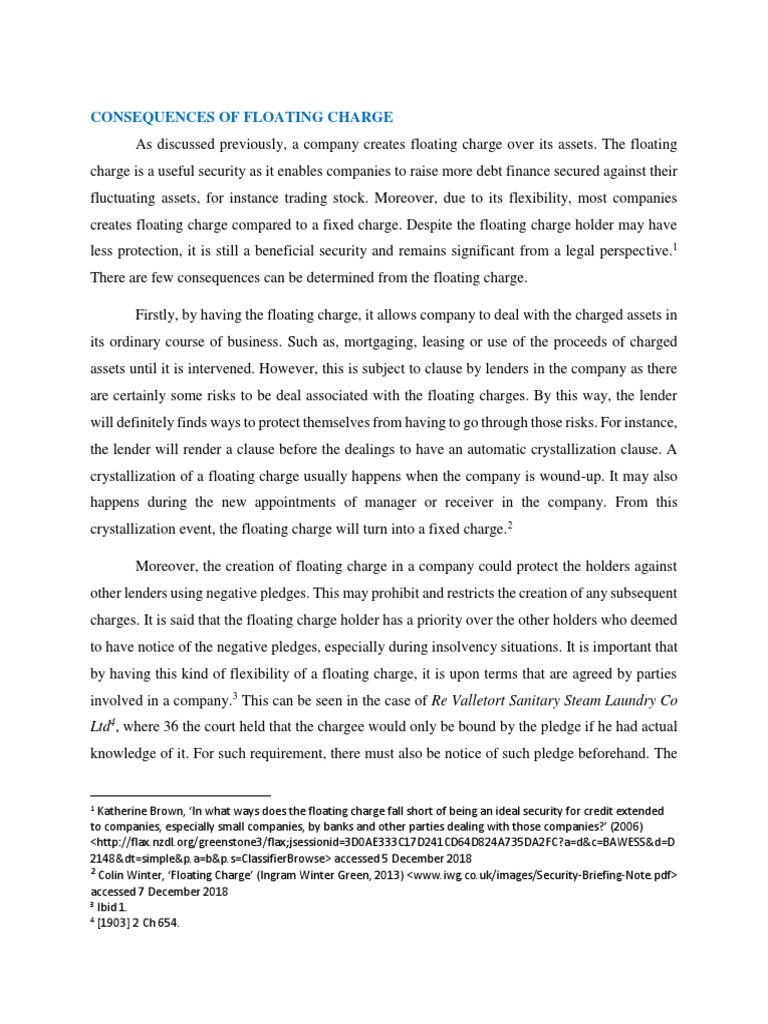 CONSEQUENCES OF FLOATING CHARGE

As discussed previously, a company creates floating charge over its assets. The floating charge is a useful security as it enables companies to raise more debt finance secured against their fluctuating assets, for instance trading stock. Moreover, due to its flexibility, most companies creates floating charge compared to a fixed charge. Despite the floating charge holder may have less protection, it is still a beneficial security and remains significant from a legal perspective.$^1$ There are few consequences can be determined from the floating charge.

Firstly, by having the floating charge, it allows company to deal with the charged assets in its ordinary course of business. Such as, mortgaging, leasing or use of the proceeds of charged assets until it is intervened. However, this is subject to clause by lenders in the company as there are certainly some risks to be deal associated with the floating charges. By this way, the lender will definitely finds ways to protect themselves from having to go through those risks. For instance, the lender will render a clause before the dealings to have an automatic crystallization clause. A crystallization of a floating charge usually happens when the company is wound-up. It may also happens during the new appointments of manager or receiver in the company. From this crystallization event, the floating charge will turn into a fixed charge.$^2$

Moreover, the creation of floating charge in a company could protect the holders against other lenders using negative pledges. This may prohibit and restricts the creation of any subsequent charges. It is said that the floating charge holder has a priority over the other holders who deemed to have notice of the negative pledges, especially during insolvency situations. It is important that by having this kind of flexibility of a floating charge, it is upon terms that are agreed by parties involved in a company.$^3$ This can be seen in the case of Re Valletort Sanitary Steam Laundry Co Ltd$^4$, where 36 the court held that the chargee would only be bound by the pledge if he had actual knowledge of it. For such requirement, there must also be notice of such pledge beforehand. The

$^1$ Katherine Brown, 'In what ways does the floating charge fall short of being an ideal security for credit extended to companies, especially small companies, by banks and other parties dealing with those companies?' (2006) <http://flax.nzdl.org/greenstone3/flax;jsessionid=3D0AE333C17D241CD64D824A735DA2FC?a=d&c=BAWESS&d=D2148&dt=simple&p.a=b&p.s=ClassifierBrowse> accessed 5 December 2018
$^2$ Colin Winter, 'Floating Charge' (Ingram Winter Green, 2013) <www.iwg.co.uk/images/Security-Briefing-Note.pdf> accessed 7 December 2018
$^3$ Ibid 1.
$^4$ [1903] 2 Ch 654.